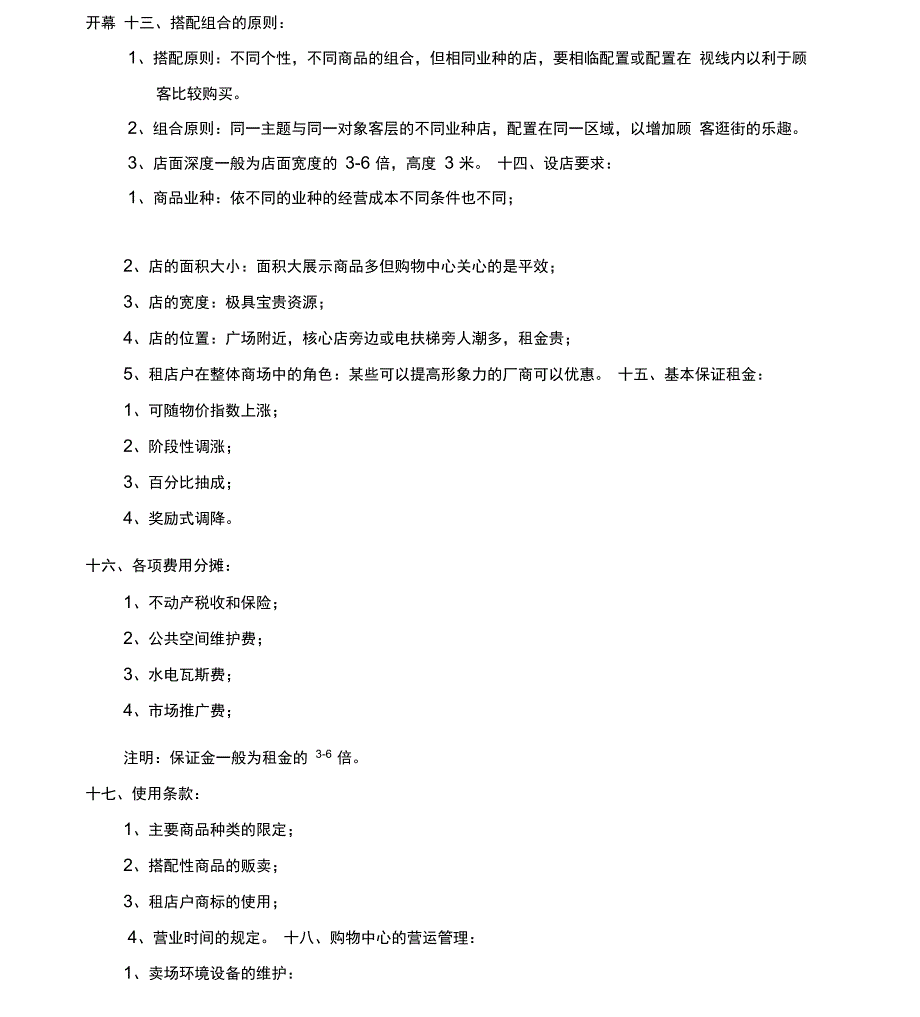 开幕 十三、搭配组合的原则：

1、搭配原则：不同个性，不同商品的组合，但相同业种的店，要相临配置或配置在 视线内以利于顾客比较购买。

2、组合原则：同一主题与同一对象客层的不同业种店，配置在同一区域，以增加顾 客逛街的乐趣。

3、店面深度一般为店面宽度的 3-6 倍，高度 3 米。 十四、设店要求：

1、商品业种：依不同的业种的经营成本不同条件也不同；

2、店的面积大小：面积大展示商品多但购物中心关心的是平效；

3、店的宽度：极具宝贵资源；

4、店的位置：广场附近，核心店旁边或电扶梯旁人潮多，租金贵；

5、租店户在整体商场中的角色：某些可以提高形象力的厂商可以优惠。 十五、基本保证租金：

1、可随物价指数上涨；

2、阶段性调涨；

3、百分比抽成；

4、奖励式调降。

十六、各项费用分摊：

1、不动产税收和保险；

2、公共空间维护费；

3、水电瓦斯费；

4、市场推广费；

注明：保证金一般为租金的 3-6 倍。

十七、使用条款：

1、主要商品种类的限定；

2、搭配性商品的贩卖；

3、租店户商标的使用；

4、营业时间的规定。 十八、购物中心的营运管理：

1、卖场环境设备的维护：